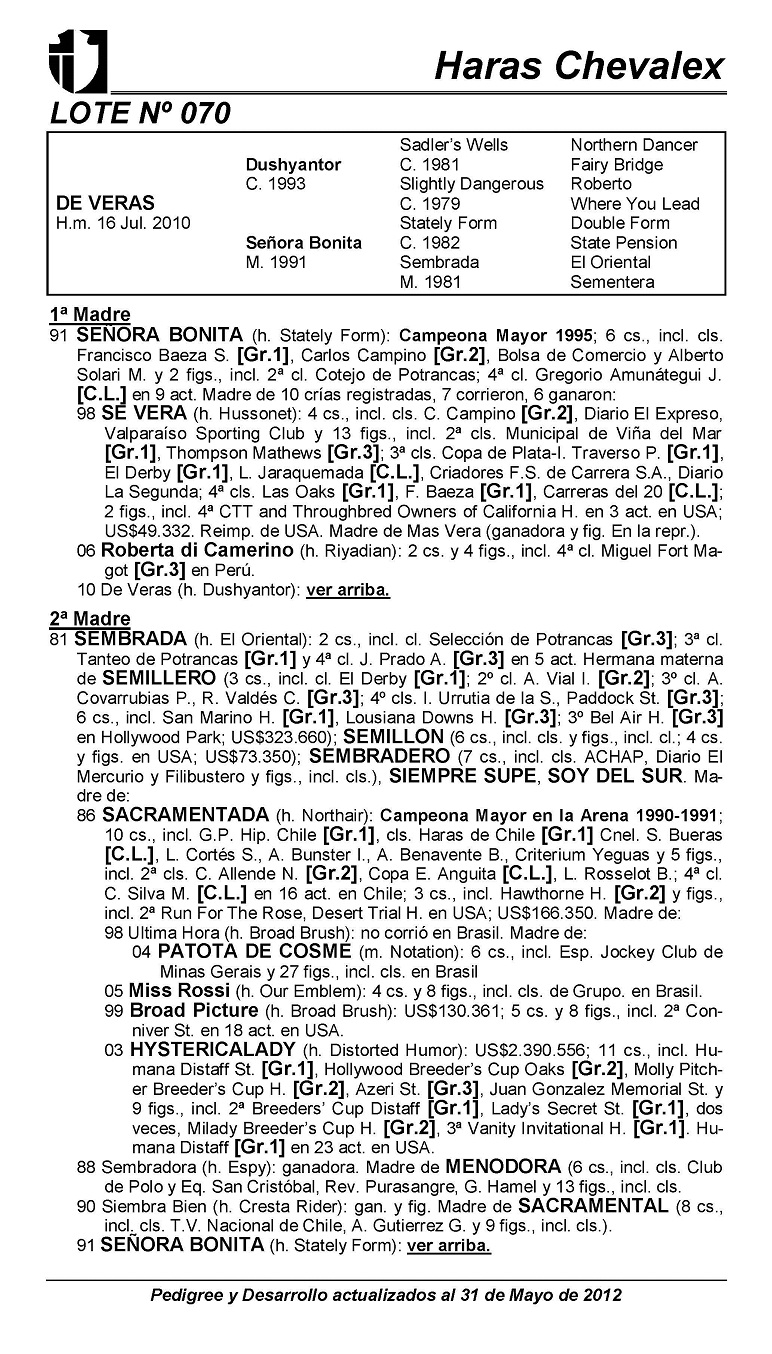 Haras Chevalex

LOTE Nº 070

| | | | |
|---|---|---|---|
| | | Sadler's Wells | Northern Dancer |
| | Dushyantor | C. 1981 | Fairy Bridge |
| | C. 1993 | Slightly Dangerous | Roberto |
| DE VERAS | | C. 1979 | Where You Lead |
| H.m. 16 Jul. 2010 | | Stately Form | Double Form |
| | Señora Bonita | C. 1982 | State Pension |
| | M. 1991 | Sembrada | El Oriental |
| | | M. 1981 | Sementera |

1ª Madre
91 SEÑORA BONITA (h. Stately Form): Campeona Mayor 1995; 6 cs., incl. cls. Francisco Baeza S. [Gr.1], Carlos Campino [Gr.2], Bolsa de Comercio y Alberto Solari M. y 2 figs., incl. 2ª cl. Cotejo de Potrancas; 4ª cl. Gregorio Amunátegui J. [C.L.] en 9 act. Madre de 10 crías registradas, 7 corrieron, 6 ganaron:
98 SE VERA (h. Hussonet): 4 cs., incl. cls. C. Campino [Gr.2], Diario El Expreso, Valparaíso Sporting Club y 13 figs., incl. 2ª cls. Municipal de Viña del Mar [Gr.1], Thompson Mathews [Gr.3]; 3ª cls. Copa de Plata-I. Traverso P. [Gr.1], El Derby [Gr.1], L. Jaraquemada [C.L.], Criadores F.S. de Carrera S.A., Diario La Segunda; 4ª cls. Las Oaks [Gr.1], F. Baeza [Gr.1], Carreras del 20 [C.L.]; 2 figs., incl. 4ª CTT and Throughbred Owners of California H. en 3 act. en USA; US$49.332. Reimp. de USA. Madre de Mas Vera (ganadora y fig. En la repr.).
06 Roberta di Camerino (h. Riyadian): 2 cs. y 4 figs., incl. 4ª cl. Miguel Fort Magot [Gr.3] en Perú.
10 De Veras (h. Dushyantor): ver arriba.

2ª Madre
81 SEMBRADA (h. El Oriental): 2 cs., incl. cl. Selección de Potrancas [Gr.3]; 3ª cl. Tanteo de Potrancas [Gr.1] y 4ª cl. J. Prado A. [Gr.3] en 5 act. Hermana materna de SEMILLERO (3 cs., incl. cl. El Derby [Gr.1]; 2º cl. A. Vial I. [Gr.2]; 3º cl. A. Covarrubias P., R. Valdés C. [Gr.3]; 4º cls. I. Urrutia de la S., Paddock St. [Gr.3]; 6 cs., incl. San Marino H. [Gr.1], Lousiana Downs H. [Gr.3]; 3º Bel Air H. [Gr.3] en Hollywood Park; US$323.660); SEMILLON (6 cs., incl. cls. y figs., incl. cl.; 4 cs. y figs. en USA; US$73.350); SEMBRADERO (7 cs., incl. cls. ACHAP, Diario El Mercurio y Filibustero y figs., incl. cls.), SIEMPRE SUPE, SOY DEL SUR. Madre de:
86 SACRAMENTADA (h. Northair): Campeona Mayor en la Arena 1990-1991; 10 cs., incl. G.P. Hip. Chile [Gr.1], cls. Haras de Chile [Gr.1] Cnel. S. Bueras [C.L.], L. Cortés S., A. Bunster I., A. Benavente B., Criterium Yeguas y 5 figs., incl. 2ª cls. C. Allende N. [Gr.2], Copa E. Anguita [C.L.], L. Rosselot B.; 4ª cl. C. Silva M. [C.L.] en 16 act. en Chile; 3 cs., incl. Hawthorne H. [Gr.2] y figs., incl. 2ª Run For The Rose, Desert Trial H. en USA; US$166.350. Madre de:
98 Ultima Hora (h. Broad Brush): no corrió en Brasil. Madre de:
04 PATOTA DE COSME (m. Notation): 6 cs., incl. Esp. Jockey Club de Minas Gerais y 27 figs., incl. cls. en Brasil
05 Miss Rossi (h. Our Emblem): 4 cs. y 8 figs., incl. cls. de Grupo. en Brasil.
99 Broad Picture (h. Broad Brush): US$130.361; 5 cs. y 8 figs., incl. 2ª Conniver St. en 18 act. en USA.
03 HYSTERICALADY (h. Distorted Humor): US$2.390.556; 11 cs., incl. Humana Distaff St. [Gr.1], Hollywood Breeder's Cup Oaks [Gr.2], Molly Pitcher Breeder's Cup H. [Gr.2], Azeri St. [Gr.3], Juan Gonzalez Memorial St. y 9 figs., incl. 2ª Breeders' Cup Distaff [Gr.1], Lady's Secret St. [Gr.1], dos veces, Milady Breeder's Cup H. [Gr.2], 3ª Vanity Invitational H. [Gr.1]. Humana Distaff [Gr.1] en 23 act. en USA.
88 Sembradora (h. Espy): ganadora. Madre de MENODORA (6 cs., incl. cls. Club de Polo y Eq. San Cristóbal, Rev. Purasangre, G. Hamel y 13 figs., incl. cls.
90 Siembra Bien (h. Cresta Rider): gan. y fig. Madre de SACRAMENTAL (8 cs., incl. cls. T.V. Nacional de Chile, A. Gutierrez G. y 9 figs., incl. cls.).
91 SEÑORA BONITA (h. Stately Form): ver arriba.

Pedigree y Desarrollo actualizados al 31 de Mayo de 2012